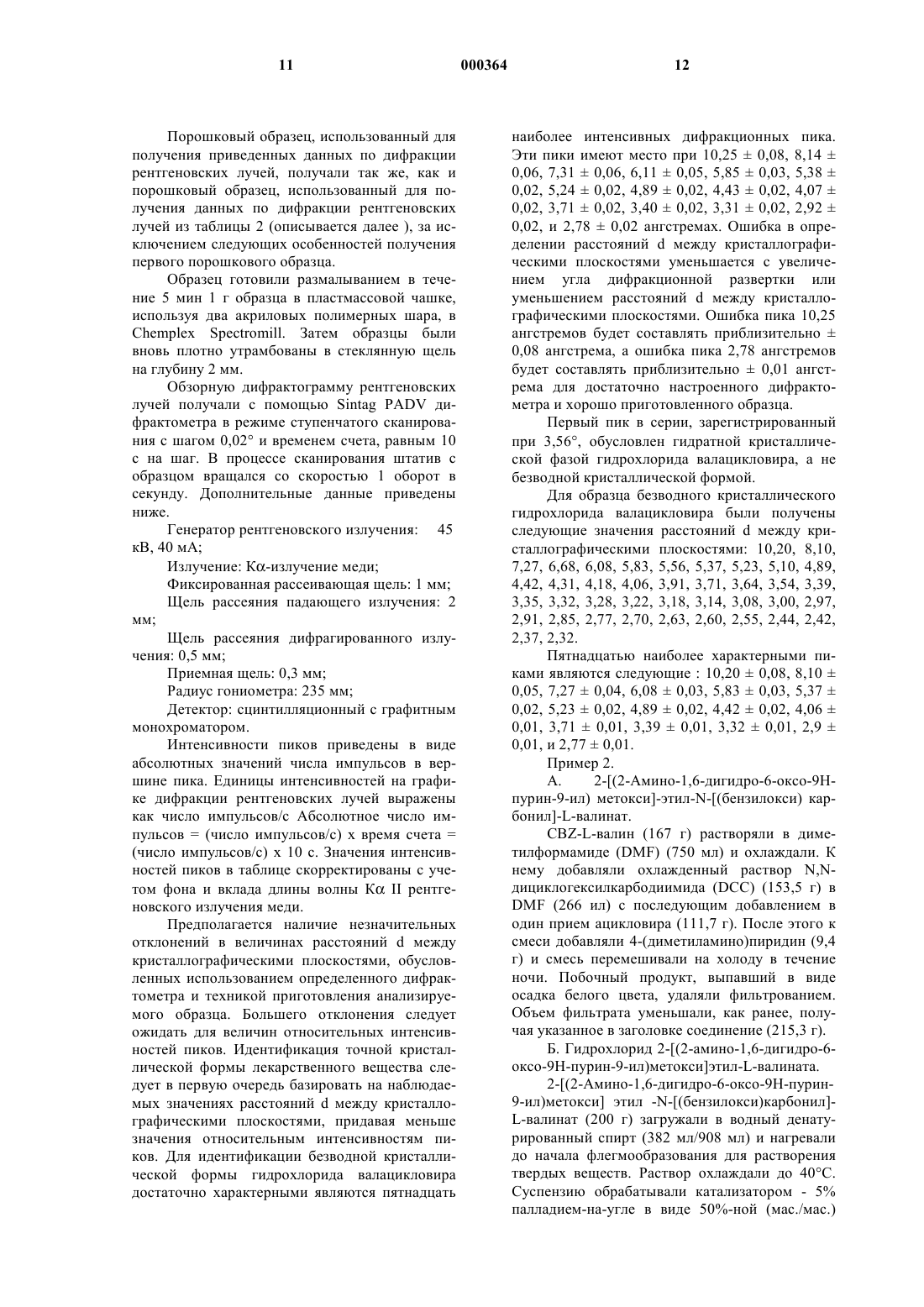 11 000364 12

Порошковый образец, использованный для получения приведенных данных по дифракции рентгеновских лучей, получали так же, как и порошковый образец, использованный для получения данных по дифракции рентгеновских лучей из таблицы 2 (описывается далее ), за исключением следующих особенностей получения первого порошкового образца.

Образец готовили размалыванием в течение 5 мин 1 г образца в пластмассовой чашке, используя два акриловых полимерных шара, в Chemplex Spectromill. Затем образцы были вновь плотно утрамбованы в стеклянную щель на глубину 2 мм.

Обзорную дифрактограмму рентгеновских лучей получали с помощью Sintag PADV дифрактометра в режиме ступенчатого сканирования с шагом 0,02° и временем счета, равным 10 с на шаг. В процессе сканирования штатив с образцом вращался со скоростью 1 оборот в секунду. Дополнительные данные приведены ниже.

Генератор рентгеновского излучения: 45 кВ, 40 мА;

Излучение: Kα-излучение меди;

Фиксированная рассеивающая щель: 1 мм;

Щель рассеяния падающего излучения: 2 мм;

Щель рассеяния дифрагированного излучения: 0,5 мм;

Приемная щель: 0,3 мм;

Радиус гониометра: 235 мм;

Детектор: сцинтилляционный с графитным монохроматором.

Интенсивности пиков приведены в виде абсолютных значений числа импульсов в вершине пика. Единицы интенсивностей на графике дифракции рентгеновских лучей выражены как число импульсов/с Абсолютное число импульсов = (число импульсов/с) х время счета = (число импульсов/с) х 10 с. Значения интенсивностей пиков в таблице скорректированы с учетом фона и вклада длины волны Kα II рентгеновского излучения меди.

Предполагается наличие незначительных отклонений в величинах расстояний d между кристаллографическими плоскостями, обусловленных использованием определенного дифрактометра и техникой приготовления анализируемого образца. Большего отклонения следует ожидать для величин относительных интенсивностей пиков. Идентификация точной кристаллической формы лекарственного вещества следует в первую очередь базировать на наблюдаемых значениях расстояний d между кристаллографическими плоскостями, придавая меньше значения относительным интенсивностям пиков. Для идентификации безводной кристаллической формы гидрохлорида валацикловира достаточно характерными являются пятнадцать наиболее интенсивных дифракционных пика. Эти пики имеют место при 10,25 ± 0,08, 8,14 ± 0,06, 7,31 ± 0,06, 6,11 ± 0,05, 5,85 ± 0,03, 5,38 ± 0,02, 5,24 ± 0,02, 4,89 ± 0,02, 4,43 ± 0,02, 4,07 ± 0,02, 3,71 ± 0,02, 3,40 ± 0,02, 3,31 ± 0,02, 2,92 ± 0,02, и 2,78 ± 0,02 ангстремах. Ошибка в определении расстояний d между кристаллографическими плоскостями уменьшается с увеличением угла дифракционной развертки или уменьшением расстояний d между кристаллографическими плоскостями. Ошибка пика 10,25 ангстремов будет составлять приблизительно ± 0,08 ангстрема, а ошибка пика 2,78 ангстремов будет составлять приблизительно ± 0,01 ангстрема для достаточно настроенного дифрактометра и хорошо приготовленного образца.

Первый пик в серии, зарегистрированный при 3,56°, обусловлен гидратной кристаллической фазой гидрохлорида валацикловира, а не безводной кристаллической формой.

Для образца безводного кристаллического гидрохлорида валацикловира были получены следующие значения расстояний d между кристаллографическими плоскостями: 10,20, 8,10, 7,27, 6,68, 6,08, 5,83, 5,56, 5,37, 5,23, 5,10, 4,89, 4,42, 4,31, 4,18, 4,06, 3,91, 3,71, 3,64, 3,54, 3,39, 3,35, 3,32, 3,28, 3,22, 3,18, 3,14, 3,08, 3,00, 2,97, 2,91, 2,85, 2,77, 2,70, 2,63, 2,60, 2,55, 2,44, 2,42, 2,37, 2,32.

Пятнадцатью наиболее характерными пиками являются следующие : 10,20 ± 0,08, 8,10 ± 0,05, 7,27 ± 0,04, 6,08 ± 0,03, 5,83 ± 0,03, 5,37 ± 0,02, 5,23 ± 0,02, 4,89 ± 0,02, 4,42 ± 0,02, 4,06 ± 0,01, 3,71 ± 0,01, 3,39 ± 0,01, 3,32 ± 0,01, 2,9 ± 0,01, и 2,77 ± 0,01.

Пример 2.

А. 2-[(2-Амино-1,6-дигидро-6-оксо-9Н-пурин-9-ил) метокси]-этил-N-[(бензилокси) карбонил]-L-валинат.

CBZ-L-валин (167 г) растворяли в диметилформамиде (DMF) (750 мл) и охлаждали. К нему добавляли охлажденный раствор N,N-дициклогексилкарбодиимида (DCC) (153,5 г) в DMF (266 ил) с последующим добавлением в один прием ацикловира (111,7 г). После этого к смеси добавляли 4-(диметиламино)пиридин (9,4 г) и смесь перемешивали на холоду в течение ночи. Побочный продукт, выпавший в виде осадка белого цвета, удаляли фильтрованием. Объем фильтрата уменьшали, как ранее, получая указанное в заголовке соединение (215,3 г).

Б. Гидрохлорид 2-[(2-амино-1,6-дигидро-6-оксо-9Н-пурин-9-ил)метокси]этил-L-валината.

2-[(2-Амино-1,6-дигидро-6-оксо-9Н-пурин-9-ил)метокси] этил -N-[(бензилокси)карбонил]-L-валинат (200 г) загружали в водный денатурированный спирт (382 мл/908 мл) и нагревали до начала флегмообразования для растворения твердых веществ. Раствор охлаждали до 40°С. Суспензию обрабатывали катализатором - 5% палладием-на-угле в виде 50%-ной (мас./мас.)